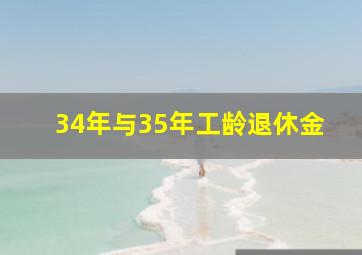 34年与35年工龄退休金